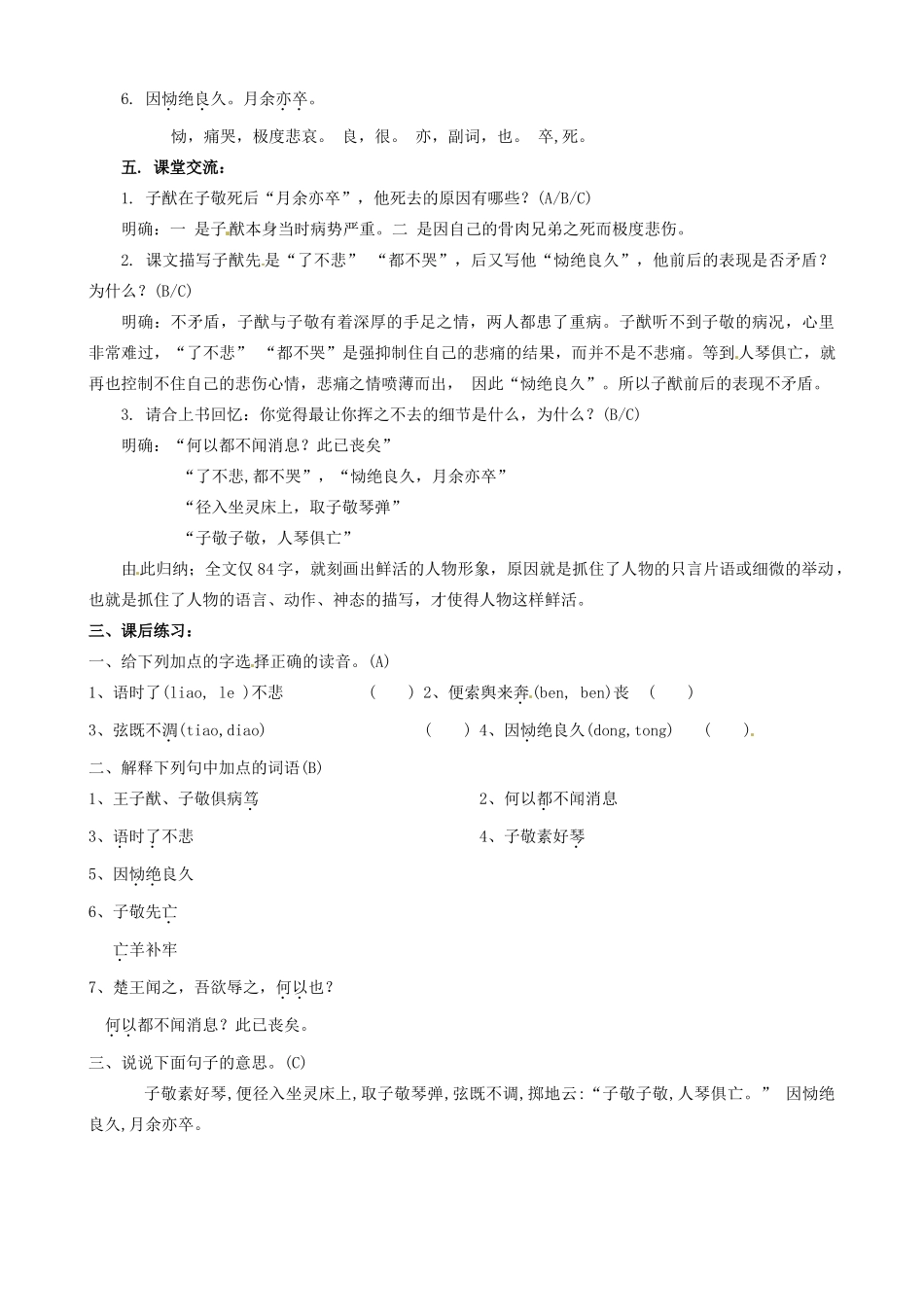 6. 因恸绝良久。月余亦卒。

恸，痛哭，极度悲哀。 良，很。 亦，副词，也。 卒,死。

五. 课堂交流：

1. 子猷在子敬死后“月余亦卒”，他死去的原因有哪些？(A/B/C)

明确：一 是子猷本身当时病势严重。二 是因自己的骨肉兄弟之死而极度悲伤。

2. 课文描写子猷先是“了不悲” “都不哭”，后又写他“恸绝良久”，他前后的表现是否矛盾？为什么？(B/C)

明确：不矛盾，子猷与子敬有着深厚的手足之情，两人都患了重病。子猷听不到子敬的病况，心里非常难过，“了不悲” “都不哭”是强抑制住自己的悲痛的结果，而并不是不悲痛。等到人琴俱亡，就再也控制不住自己的悲伤心情，悲痛之情喷薄而出， 因此“恸绝良久”。所以子猷前后的表现不矛盾。

3. 请合上书回忆：你觉得最让你挥之不去的细节是什么，为什么？(B/C)

明确：“何以都不闻消息？此已丧矣”

“了不悲,都不哭”，“恸绝良久，月余亦卒”

“径入坐灵床上，取子敬琴弹”

“子敬子敬，人琴俱亡”

由此归纳：全文仅84字，就刻画出鲜活的人物形象，原因就是抓住了人物的只言片语或细微的举动，也就是抓住了人物的语言、动作、神态的描写，才使得人物这样鲜活。

三、课后练习：

一、给下列加点的字选择正确的读音。(A)

1、语时了(liao, le )不悲 ( ) 2、便索舆来奔(ben, ben)丧 ( )

3、弦既不调(tiao,diao) ( ) 4、因恸绝良久(dong,tong) ( ).

二、解释下列句中加点的词语(B)

1、王子猷、子敬俱病笃

2、何以都不闻消息

3、语时了不悲

4、子敬素好琴

5、因恸绝良久

6、子敬先亡

亡羊补牢

7、楚王闻之，吾欲辱之，何以也？

何以都不闻消息？此已丧矣。

三、说说下面句子的意思。(C)

子敬素好琴,便径入坐灵床上,取子敬琴弹,弦既不调,掷地云:“子敬子敬,人琴俱亡。” 因恸绝良久,月余亦卒。